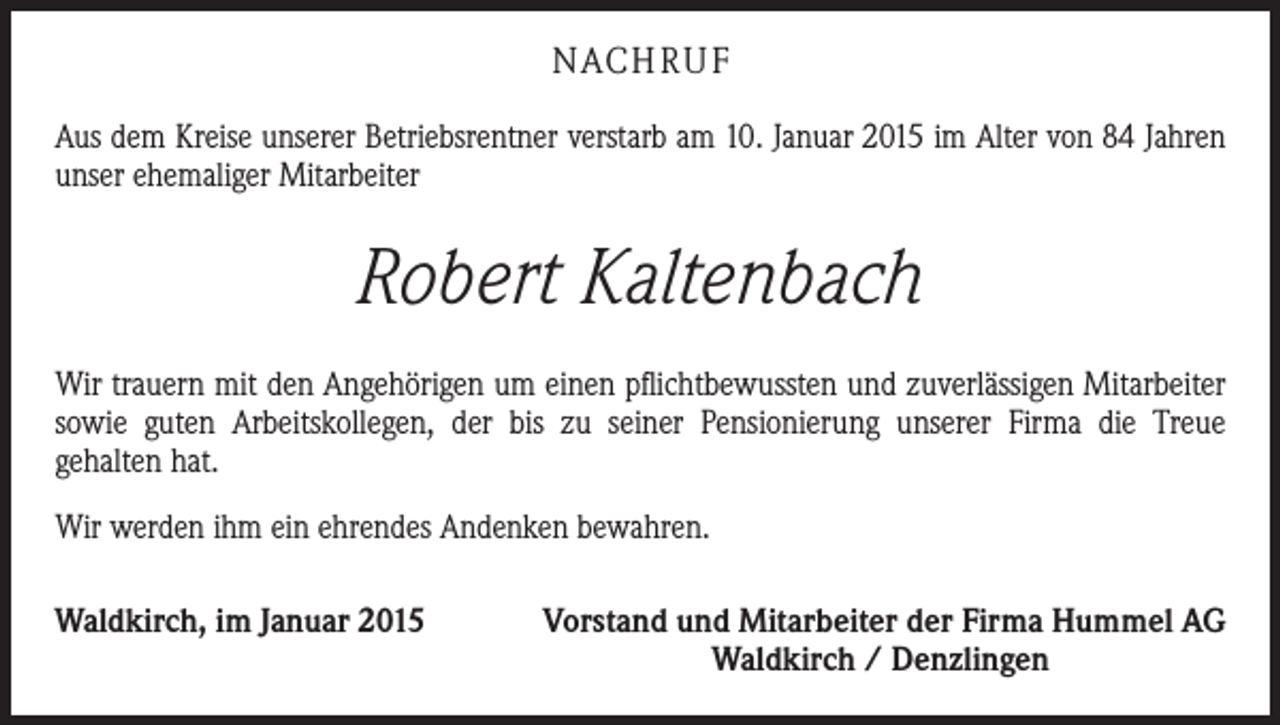 NACHRUF

Aus dem Kreise unserer Betriebsrentner verstarb am 10. Januar 2015 im Alter von 84 Jahren unser ehemaliger Mitarbeiter

Robert Kaltenbach

Wir trauern mit den Angehörigen um einen pflichtbewussten und zuverlässigen Mitarbeiter sowie guten Arbeitskollegen, der bis zu seiner Pensionierung unserer Firma die Treue gehalten hat.

Wir werden ihm ein ehrendes Andenken bewahren.

Waldkirch, im Januar 2015

Vorstand und Mitarbeiter der Firma Hummel AG
Waldkirch / Denzlingen